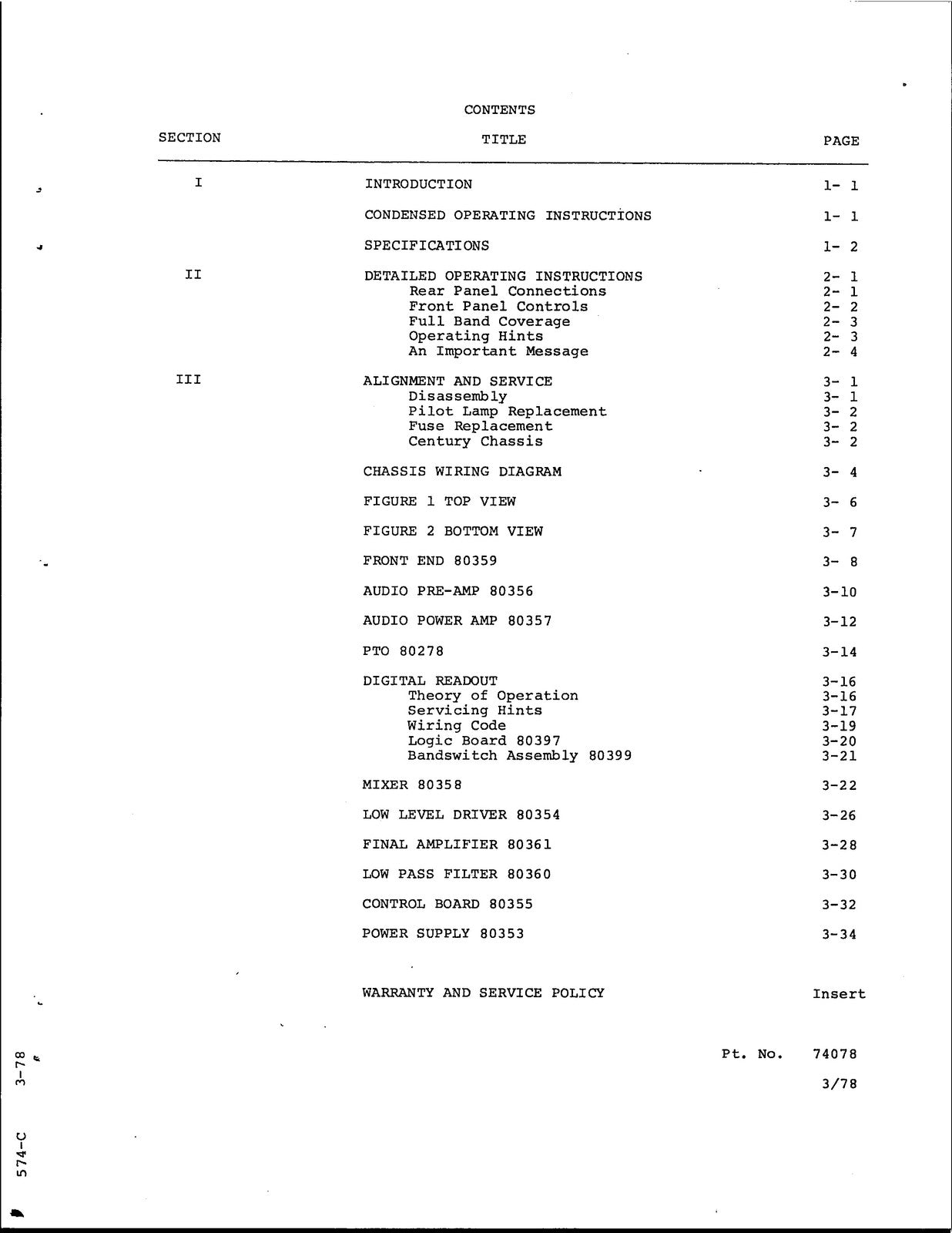 CONTENTS

SECTION TITLE PAGE

I INTRODUCTION 1- 1

CONDENSED OPERATING INSTRUCTIONS 1- 1

SPECIFICATIONS 1- 2

II DETAILED OPERATING INSTRUCTIONS 2- 1
Rear Panel Connections 2- 1
Front Panel Controls 2- 2
Full Band Coverage 2- 3
Operating Hints 2- 3
An Important Message 2- 4

III ALIGNMENT AND SERVICE 3- 1
Disassembly 3- 1
Pilot Lamp Replacement 3- 2
Fuse Replacement 3- 2
Century Chassis 3- 2

CHASSIS WIRING DIAGRAM 3- 4

FIGURE 1 TOP VIEW 3- 6

FIGURE 2 BOTTOM VIEW 3- 7

FRONT END 80359 3- 8

AUDIO PRE-AMP 80356 3-10

AUDIO POWER AMP 80357 3-12

PTO 80278 3-14

DIGITAL READOUT 3-16
Theory of Operation 3-16
Servicing Hints 3-17
Wiring Code 3-19
Logic Board 80397 3-20
Bandswitch Assembly 80399 3-21

MIXER 80358 3-22

LOW LEVEL DRIVER 80354 3-26

FINAL AMPLIFIER 80361 3-28

LOW PASS FILTER 80360 3-30

CONTROL BOARD 80355 3-32

POWER SUPPLY 80353 3-34

WARRANTY AND SERVICE POLICY Insert

Pt. No. 74078
3/78

574-C 3-78